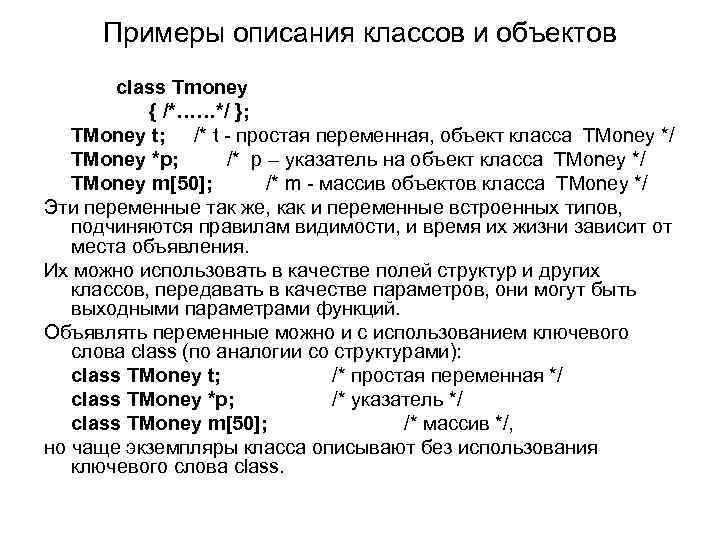 Примеры описания классов и объектов

class Tmoney
{ /*……*/ };
TMoney t; /* t - простая переменная, объект класса TMoney */
TMoney *p; /* p – указатель на объект класса TMoney */
TMoney m[50]; /* m - массив объектов класса TMoney */

Эти переменные так же, как и переменные встроенных типов, подчиняются правилам видимости, и время их жизни зависит от места объявления.

Их можно использовать в качестве полей структур и других классов, передавать в качестве параметров, они могут быть выходными параметрами функций.

Объявлять переменные можно и с использованием ключевого слова class (по аналогии со структурами):
class TMoney t; /* простая переменная */
class TMoney *p; /* указатель */
class TMoney m[50]; /* массив */,
но чаще экземпляры класса описывают без использования ключевого слова class.